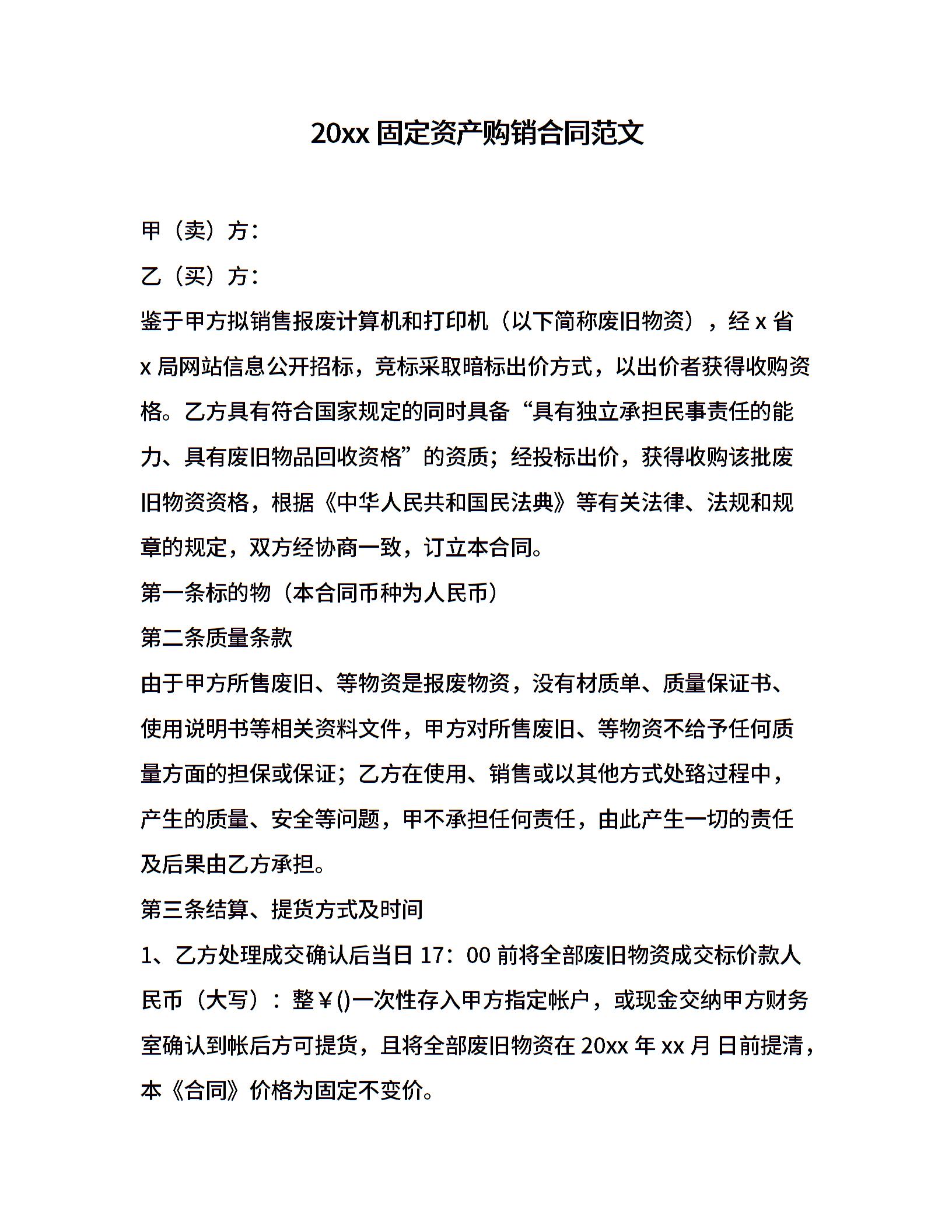 20xx 固定资产购销合同范文

甲（卖）方：

乙（买）方：

鉴于甲方拟销售报废计算机和打印机（以下简称废旧物资），经 x 省 x 局网站信息公开招标，竞标采取暗标出价方式，以出价者获得收购资格。乙方具有符合国家规定的同时具备“具有独立承担民事责任的能力、具有废旧物品回收资格”的资质；经投标出价，获得收购该批废旧物资资格，根据《中华人民共和国民法典》等有关法律、法规和规章的规定，双方经协商一致，订立本合同。

第一条标的物（本合同币种为人民币）

第二条质量条款

由于甲方所售废旧、等物资是报废物资，没有材质单、质量保证书、使用说明书等相关资料文件，甲方对所售废旧、等物资不给予任何质量方面的担保或保证；乙方在使用、销售或以其他方式处臵过程中，产生的质量、安全等问题，甲不承担任何责任，由此产生一切的责任及后果由乙方承担。

第三条结算、提货方式及时间

1、乙方处理成交确认后当日 17：00 前将全部废旧物资成交标价款人民币（大写）：整￥()一次性存入甲方指定帐户，或现金交纳甲方财务室确认到帐后方可提货，且将全部废旧物资在 20xx 年 xx 月 日前提清，本《合同》价格为固定不变价。